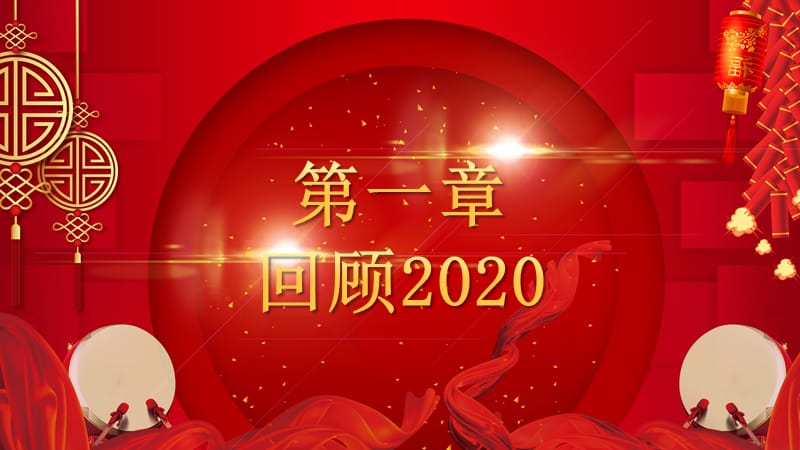 第一章
回顾2020